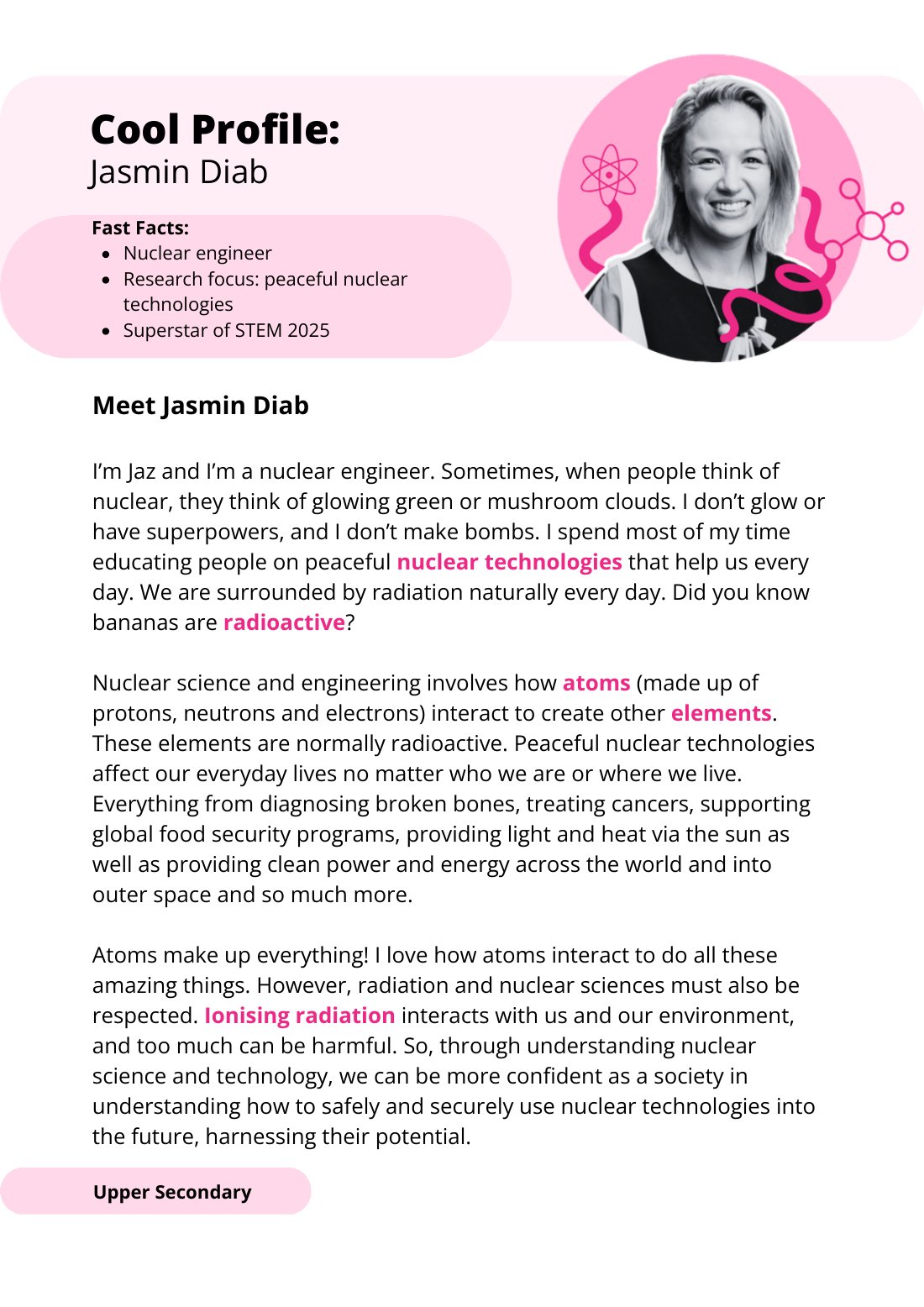 Cool Profile:
Jasmin Diab

Fast Facts:
- Nuclear engineer
- Research focus: peaceful nuclear technologies
- Superstar of STEM 2025

Meet Jasmin Diab

I'm Jaz and I'm a nuclear engineer. Sometimes, when people think of nuclear, they think of glowing green or mushroom clouds. I don't glow or have superpowers, and I don't make bombs. I spend most of my time educating people on peaceful nuclear technologies that help us every day. We are surrounded by radiation naturally every day. Did you know bananas are radioactive?

Nuclear science and engineering involves how atoms (made up of protons, neutrons and electrons) interact to create other elements. These elements are normally radioactive. Peaceful nuclear technologies affect our everyday lives no matter who we are or where we live. Everything from diagnosing broken bones, treating cancers, supporting global food security programs, providing light and heat via the sun as well as providing clean power and energy across the world and into outer space and so much more.

Atoms make up everything! I love how atoms interact to do all these amazing things. However, radiation and nuclear sciences must also be respected. Ionising radiation interacts with us and our environment, and too much can be harmful. So, through understanding nuclear science and technology, we can be more confident as a society in understanding how to safely and securely use nuclear technologies into the future, harnessing their potential.

Upper Secondary